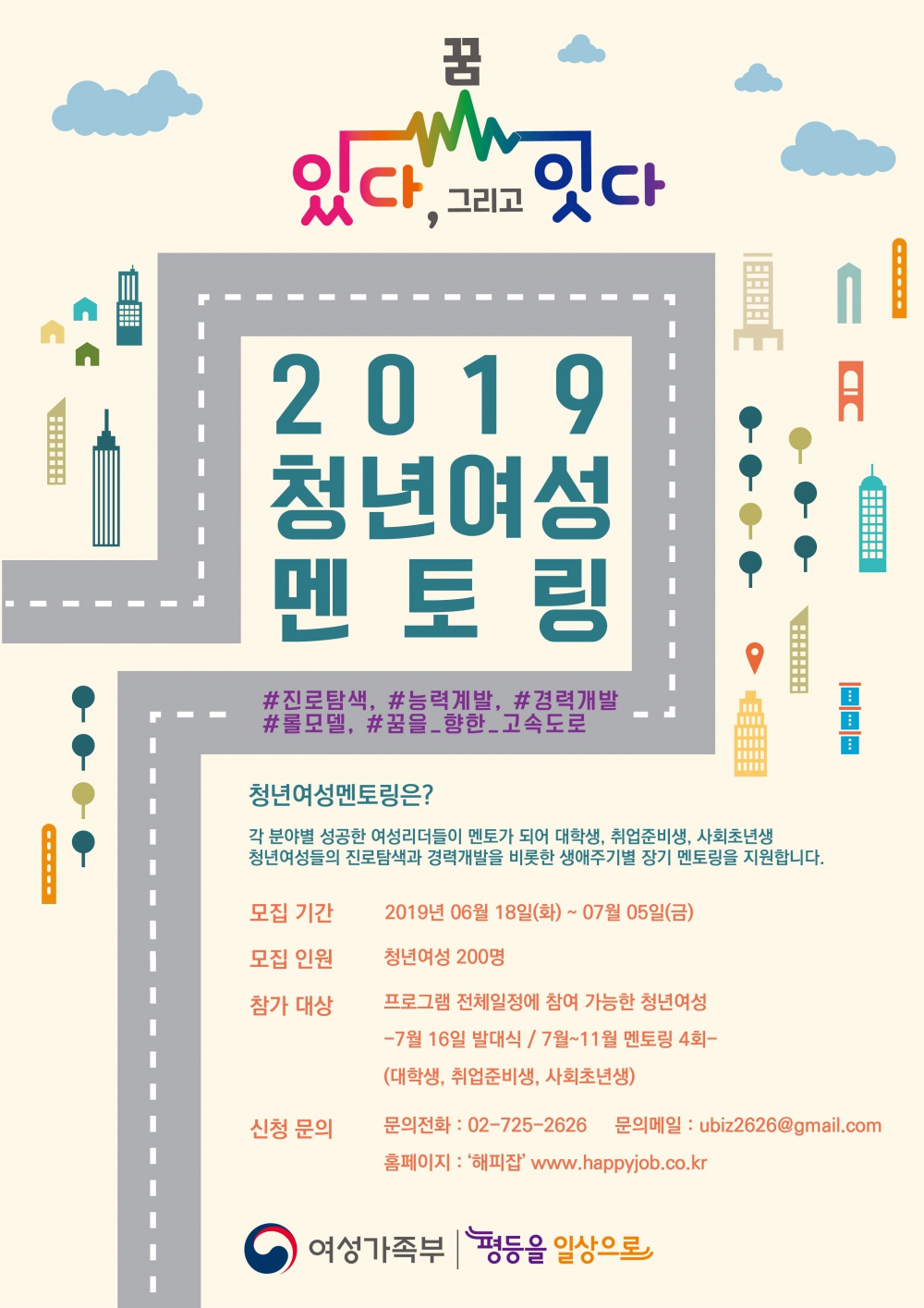 꿈
있다, 그리고 잇다

2019
청년여성
멘토링

#진로탐색, #능력계발, #경력개발
#롤모델, #꿈을_향한_고속도로

청년여성멘토링은?

각 분야별 성공한 여성리더들이 멘토가 되어 대학생, 취업준비생, 사회초년생 청년여성들의 진로탐색과 경력개발을 비롯한 생애주기별 장기 멘토링을 지원합니다.

모집 기간 2019년 06월 18일(화) ~ 07월 05일(금)

모집 인원 청년여성 200명

참가 대상 프로그램 전체일정에 참여 가능한 청년여성
-7월 16일 발대식 / 7월~11월 멘토링 4회-
(대학생, 취업준비생, 사회초년생)

신청 문의 문의전화 : 02-725-2626 문의메일 : ubiz2626@gmail.com
홈페이지 : '해피잡' www.happyjob.co.kr

여성가족부 | 평등을 일상으로